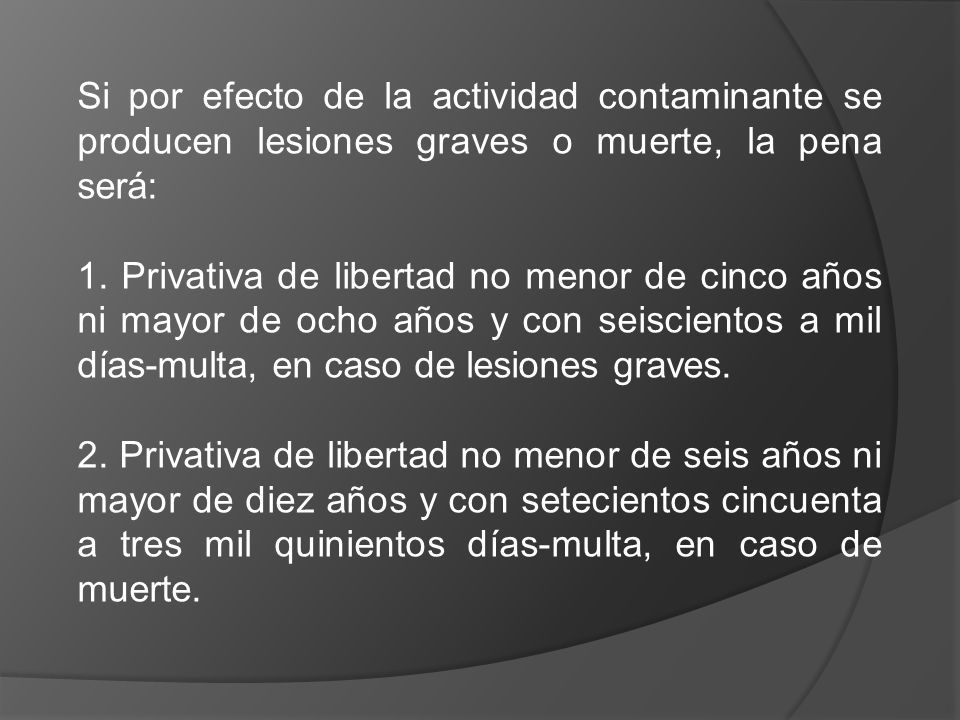 Si por efecto de la actividad contaminante se producen lesiones graves o muerte, la pena será:

1. Privativa de libertad no menor de cinco años ni mayor de ocho años y con seiscientos a mil días-multa, en caso de lesiones graves.

2. Privativa de libertad no menor de seis años ni mayor de diez años y con setecientos cincuenta a tres mil quinientos días-multa, en caso de muerte.